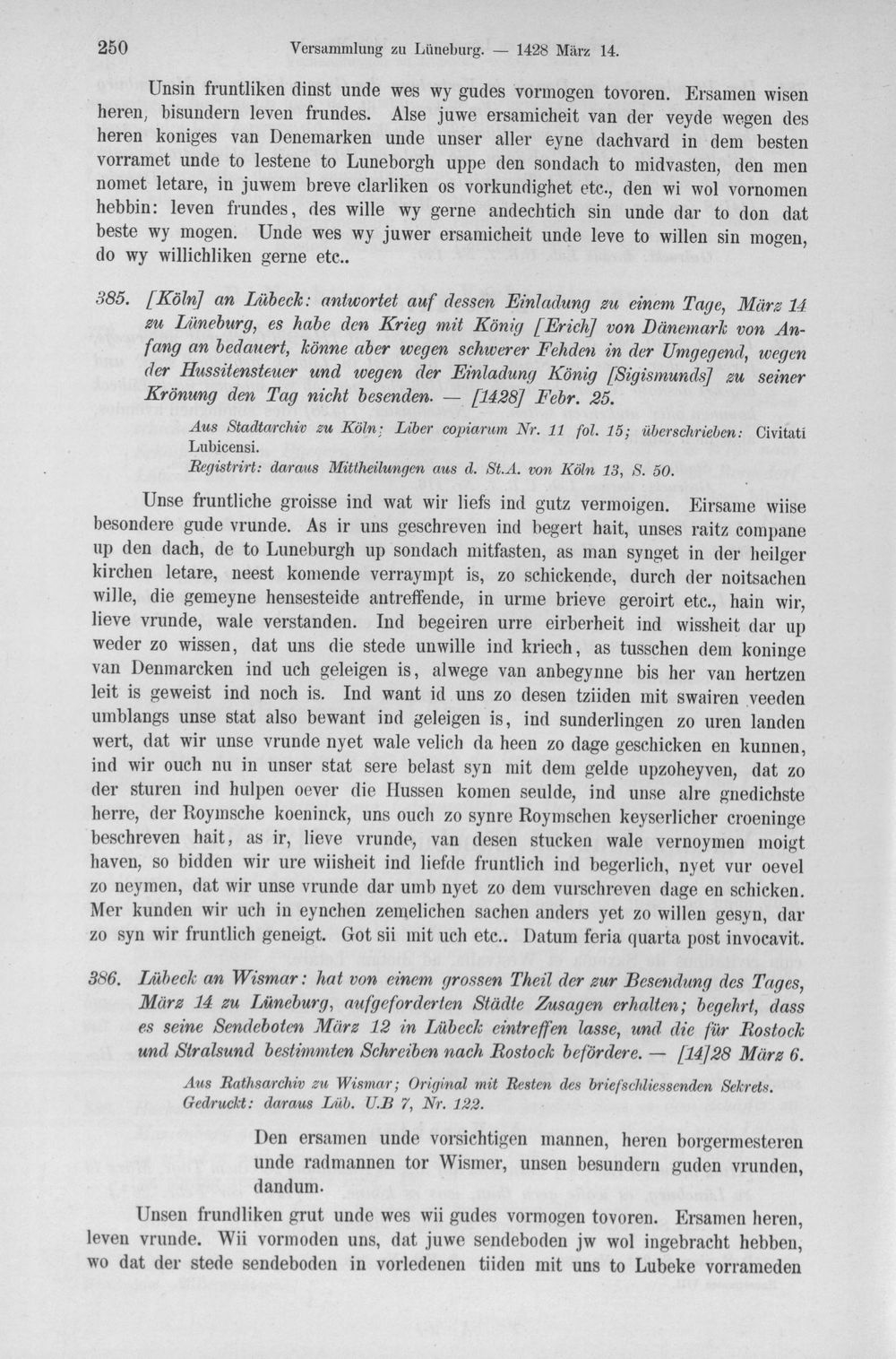 250 Versammlung zu Lüneburg. — 1428 März 14.

Unsin fruntliken dinst unde wes wy gudes vormogen tovoren. Ersamen wisen heren, bisundern leven frundes. Alse juwe ersamicheit van der veyde wegen des heren koniges van Denemarken unde unser aller eyne dachvard in dem besten vorramet unde to lestene to Luneborgh uppe den sondach to midvasten, den men nomet letare, in juwem breve clarliken os vorkundighet etc., den wi wol vornomen hebbin: leven frundes, des wille wy gerne andechtich sin unde dar to don dat beste wy mogen. Unde wes wy juwer ersamicheit unde leve to willen sin mogen, do wy willichliken gerne etc..

385. [Köln] an Lübeck: antwortet auf dessen Einladung zu einem Tage, März 14 zu Lüneburg, es habe den Krieg mit König [Erich] von Dänemark von Anfang an bedauert, könne aber wegen schwerer Fehden in der Umgegend, wegen der Hussitensteuer und wegen der Einladung König [Sigismunds] zu seiner Krönung den Tag nicht besenden. — [1428] Febr. 25.

Aus Stadtarchiv zu Köln; Liber copiarum Nr. 11 fol. 15; überschrieben: Civitati Lubicensi.
Registrirt: daraus Mittheilungen aus d. St.A. von Köln 13, S. 50.

Unse fruntliche groisse ind wat wir liefs ind gutz vermoigen. Eirsame wiise besondere gude vrunde. As ir uns geschreven ind begert hait, unses raitz compane up den dach, de to Luneburgh up sondach mitfasten, as man synget in der heilger kirchen letare, neest komende verraympt is, zo schickende, durch der noitsachen wille, die gemeyne hensesteide antreffende, in urme brieve geroirt etc., hain wir, lieve vrunde, wale verstanden. Ind begeiren urre eirberheit ind wissheit dar up weder zo wissen, dat uns die stede unwille ind kriech, as tusschen dem koninge van Denmarcken ind uch geleigen is, alwege van anbegynne bis her van hertzen leit is geweist ind noch is. Ind want id uns zo desen tziiden mit swairen veeden umblangs unse stat also bewant ind geleigen is, ind sunderlingen zo uren landen wert, dat wir unse vrunde nyet wale velich da heen zo dage geschicken en kunnen, ind wir ouch nu in unser stat sere belast syn mit dem gelde upzoheyven, dat zo der sturen ind hulpen oever die Hussen komen seulde, ind unse alre gnedichste herre, der Roymsche koeninck, uns ouch zo synre Roymschen keyserlicher croeninge beschreven hait, as ir, lieve vrunde, van desen stucken wale vernoymen moigt haven, so bidden wir ure wiisheit ind liefde fruntlich ind begerlich, nyet vur oevel zo neymen, dat wir unse vrunde dar umb nyet zo dem vurschreven dage en schicken. Mer kunden wir uch in eynchen zemelichen sachen anders yet zo willen gesyn, dar zo syn wir fruntlich geneigt. Got sii mit uch etc.. Datum feria quarta post invocavit.

386. Lübeck an Wismar: hat von einem grossen Theil der zur Besendung des Tages, März 14 zu Lüneburg, aufgeforderten Städte Zusagen erhalten; begehrt, dass es seine Sendeboten März 12 in Lübeck eintreffen lasse, und die für Rostock und Stralsund bestimmten Schreiben nach Rostock befördere. — [14]28 März 6.

Aus Rathsarchiv zu Wismar; Original mit Resten des briefschliessenden Sekrets.
Gedruckt: daraus Lüb. U.B 7, Nr. 122.

Den ersamen unde vorsichtigen mannen, heren borgermesteren unde radmannen tor Wismer, unsen besundern guden vrunden, dandum.

Unsen frundliken grut unde wes wii gudes vormogen tovoren. Ersamen heren, leven vrunde. Wii vormoden uns, dat juwe sendeboden jw wol ingebracht hebben, wo dat der stede sendeboden in vorledenen tiiden mit uns to Lubeke vorrameden